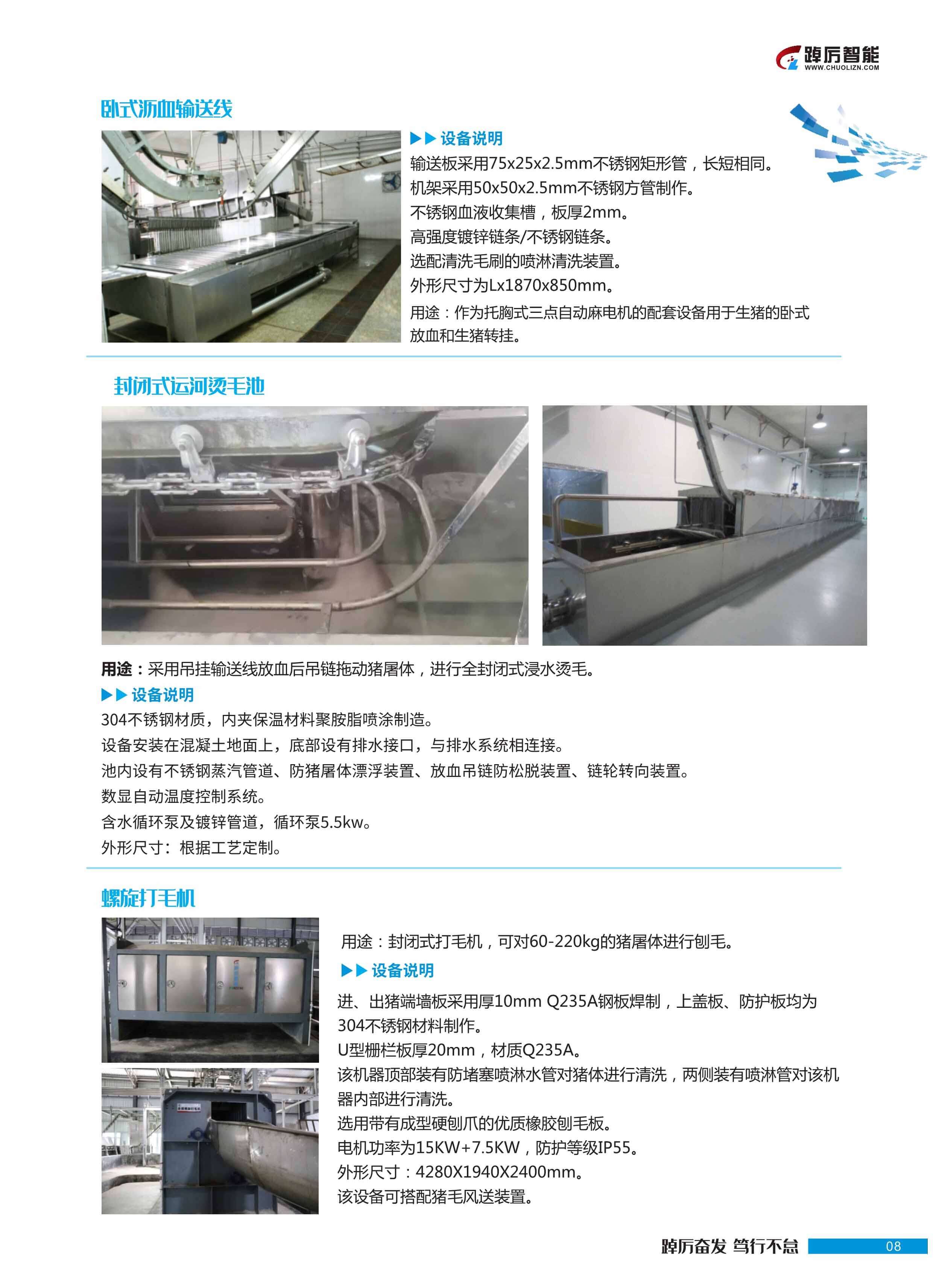 踔厉智能
WWW.CHUOLIZN.COM

卧式沥血输送线

▶▶ 设备说明
输送板采用75x25x2.5mm不锈钢矩形管，长短相同。
机架采用50x50x2.5mm不锈钢方管制作。
不锈钢血液收集槽，板厚2mm。
高强度镀锌链条/不锈钢链条。
选配清洗毛刷的喷淋清洗装置。
外形尺寸为Lx1870x850mm。
用途：作为托胸式三点自动麻电机的配套设备用于生猪的卧式放血和生猪转挂。

封闭式运河烫毛池

用途：采用吊挂输送线放血后吊链拖动猪屠体，进行全封闭式浸水烫毛。
▶▶ 设备说明
304不锈钢材质，内夹保温材料聚胺脂喷涂制造。
设备安装在混凝土地面上，底部设有排水接口，与排水系统相连接。
池内设有不锈钢蒸汽管道、防猪屠体漂浮装置、放血吊链防松脱装置、链轮转向装置。
数显自动温度控制系统。
含水循环泵及镀锌管道，循环泵5.5kw。
外形尺寸：根据工艺定制。

螺旋打毛机

用途：封闭式打毛机，可对60-220kg的猪屠体进行刨毛。
▶▶ 设备说明
进、出猪端墙板采用厚10mm Q235A钢板焊制，上盖板、防护板均为304不锈钢材料制作。
U型栅栏板厚20mm，材质Q235A。
该机器顶部装有防堵塞喷淋水管对猪体进行清洗，两侧装有喷淋管对该机器内部进行清洗。
选用带有成型硬刨爪的优质橡胶刨毛板。
电机功率为15KW+7.5KW，防护等级IP55。
外形尺寸：4280X1940X2400mm。
该设备可搭配猪毛风送装置。

踔厉奋发 笃行不怠 08